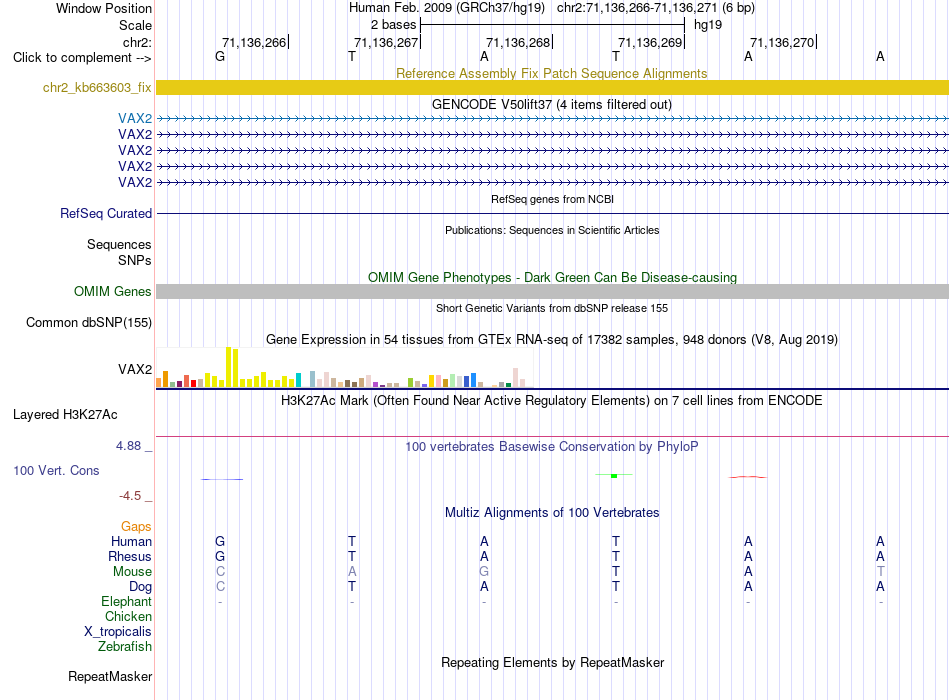 Window Position Human Feb. 2009 (GRCh37/hg19) chr2:71,136,266-71,136,271 (6 bp)
Scale 2 bases hg19
chr2: 71,136,266 71,136,267 71,136,268 71,136,269 71,136,270
Click to complement --> G T A T A A

Reference Assembly Fix Patch Sequence Alignments
chr2_kb663603_fix

GENCODE V50lift37 (4 items filtered out)
VAX2
VAX2
VAX2
VAX2
VAX2

RefSeq genes from NCBI
RefSeq Curated

Publications: Sequences in Scientific Articles
Sequences
SNPs

OMIM Gene Phenotypes - Dark Green Can Be Disease-causing
OMIM Genes

Short Genetic Variants from dbSNP release 155
Common dbSNP(155)

Gene Expression in 54 tissues from GTEx RNA-seq of 17382 samples, 948 donors (V8, Aug 2019)
VAX2

H3K27Ac Mark (Often Found Near Active Regulatory Elements) on 7 cell lines from ENCODE
Layered H3K27Ac

4.88 _ 100 vertebrates Basewise Conservation by PhyloP
100 Vert. Cons
-4.5 _

Multiz Alignments of 100 Vertebrates
Gaps
Human G T A T A A
Rhesus G T A T A A
Mouse C A G T A T
Dog C T A T A A
Elephant - - - - - -
Chicken
X_tropicalis
Zebrafish

Repeating Elements by RepeatMasker
RepeatMasker